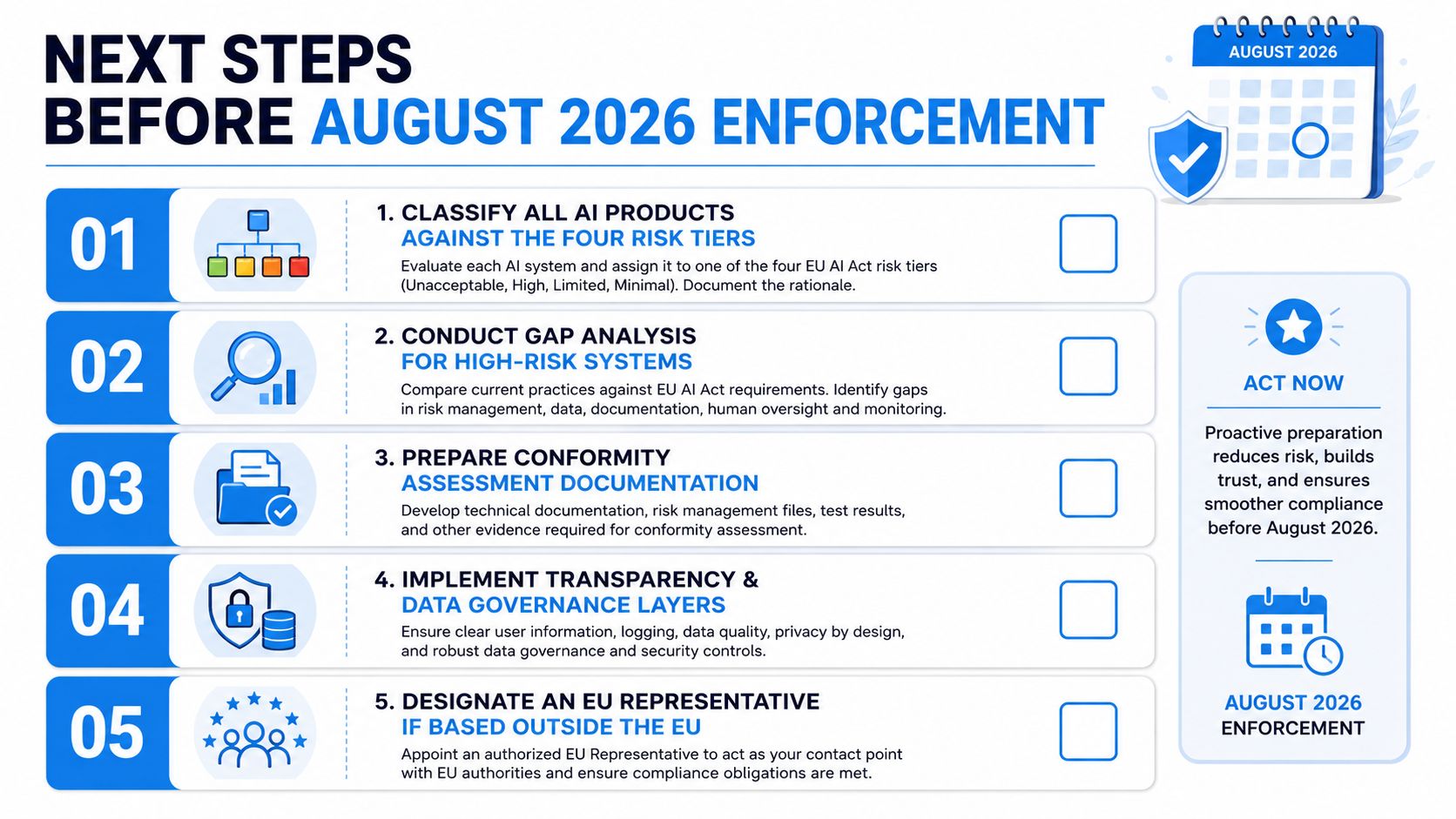 NEXT STEPS
BEFORE AUGUST 2026 ENFORCEMENT

AUGUST 2026

01

1. CLASSIFY ALL AI PRODUCTS
AGAINST THE FOUR RISK TIERS
Evaluate each AI system and assign it to one of the four EU AI Act risk tiers (Unacceptable, High, Limited, Minimal). Document the rationale.

02

2. CONDUCT GAP ANALYSIS
FOR HIGH-RISK SYSTEMS
Compare current practices against EU AI Act requirements. Identify gaps in risk management, data, documentation, human oversight and monitoring.

03

3. PREPARE CONFORMITY
ASSESSMENT DOCUMENTATION
Develop technical documentation, risk management files, test results, and other evidence required for conformity assessment.

04

4. IMPLEMENT TRANSPARENCY &
DATA GOVERNANCE LAYERS
Ensure clear user information, logging, data quality, privacy by design, and robust data governance and security controls.

05

5. DESIGNATE AN EU REPRESENTATIVE
IF BASED OUTSIDE THE EU
Appoint an authorized EU Representative to act as your contact point with EU authorities and ensure compliance obligations are met.

ACT NOW

Proactive preparation reduces risk, builds trust, and ensures smoother compliance before August 2026.

AUGUST 2026
ENFORCEMENT